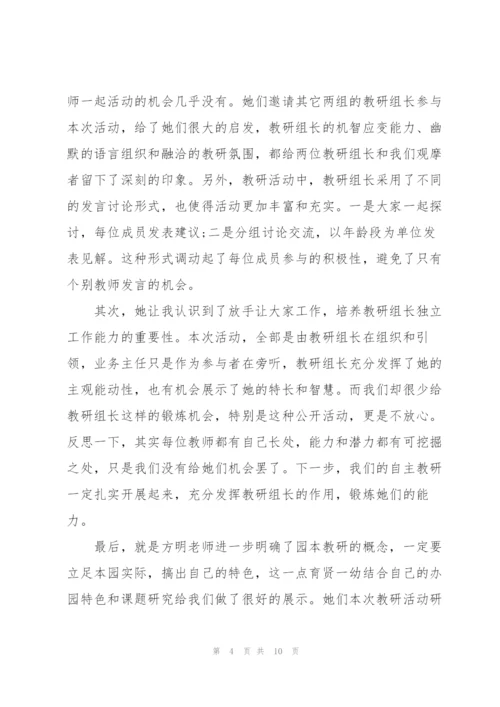 师一起活动的机会几乎没有。她们邀请其它两组的教研组长参与本次活动，给了她们很大的启发，教研组长的机智应变能力、幽默的语言组织和融洽的教研氛围，都给两位教研组长和我们观摩者留下了深刻的印象。另外，教研活动中，教研组长采用了不同的发言讨论形式，也使得活动更加丰富和充实。一是大家一起探讨，每位成员发表建议；二是分组讨论交流，以年龄段为单位发表见解。这种形式调动起了每位成员参与的积极性，避免了只有个别教师发言的机会。

其次，她让我认识到了放手让大家工作，培养教研组长独立工作能力的重要性。本次活动，全部是由教研组长在组织和引领，业务主任只是作为参与者在旁听，教研组长充分发挥了她的主观能动性，也有机会展示了她的特长和智慧。而我们却很少给教研组长这样的锻炼机会，特别是这种公开活动，更是不放心。反思一下，其实每位教师都有自己长处，能力和潜力都有可挖掘之处，只是我们没有给她们机会罢了。下一步，我们的自主教研一定扎实开展起来，充分发挥教研组长的作用，锻炼她们的能力。

最后，就是方明老师进一步明确了园本教研的概念，一定要立足本园实际，搞出自己的特色，这一点育贤一幼结合自己的办园特色和课题研究给我们做了很好的展示。她们本次教研活动研

第 4 页 共 10 页